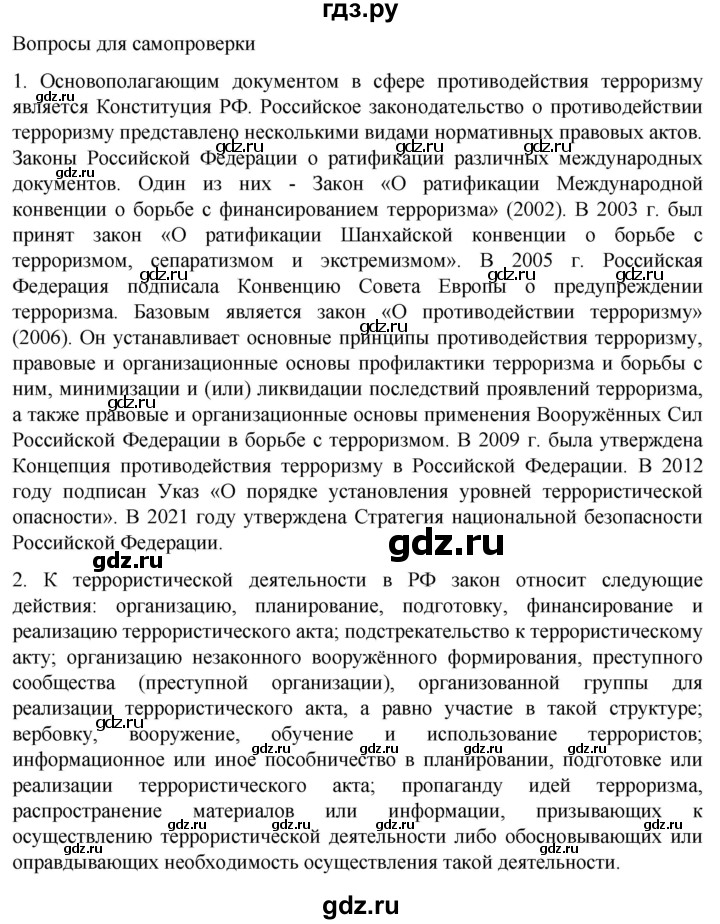 гдз.ру

Вопросы для самопроверки

1. Основополагающим документом в сфере противодействия терроризму является Конституция РФ. Российское законодательство о противодействии терроризму представлено несколькими видами нормативных правовых актов. Законы Российской Федерации о ратификации различных международных документов. Один из них - Закон «О ратификации Международной конвенции о борьбе с финансированием терроризма» (2002). В 2003 г. был принят закон «О ратификации Шанхайской конвенции о борьбе с терроризмом, сепаратизмом и экстремизмом». В 2005 г. Российская Федерация подписала Конвенцию Совета Европы о предупреждении терроризма. Базовым является закон «О противодействии терроризму» (2006). Он устанавливает основные принципы противодействия терроризму, правовые и организационные основы профилактики терроризма и борьбы с ним, минимизации и (или) ликвидации последствий проявлений терроризма, а также правовые и организационные основы применения Вооружённых Сил Российской Федерации в борьбе с терроризмом. В 2009 г. была утверждена Концепция противодействия терроризму в Российской Федерации. В 2012 году подписан Указ «О порядке установления уровней террористической опасности». В 2021 году утверждена Стратегия национальной безопасности Российской Федерации.

gdz.ru

2. К террористической деятельности в РФ закон относит следующие действия: организацию, планирование, подготовку, финансирование и реализацию террористического акта; подстрекательство к террористическому акту; организацию незаконного вооружённого формирования, преступного сообщества (преступной организации), организованной группы для реализации террористического акта, а равно участие в такой структуре; вербовку, вооружение, обучение и использование террористов; информационное или иное пособничество в планировании, подготовке или реализации террористического акта; пропаганду идей терроризма, распространение материалов или информации, призывающих к осуществлению террористической деятельности либо обосновывающих или оправдывающих необходимость осуществления такой деятельности.

gdz.ru